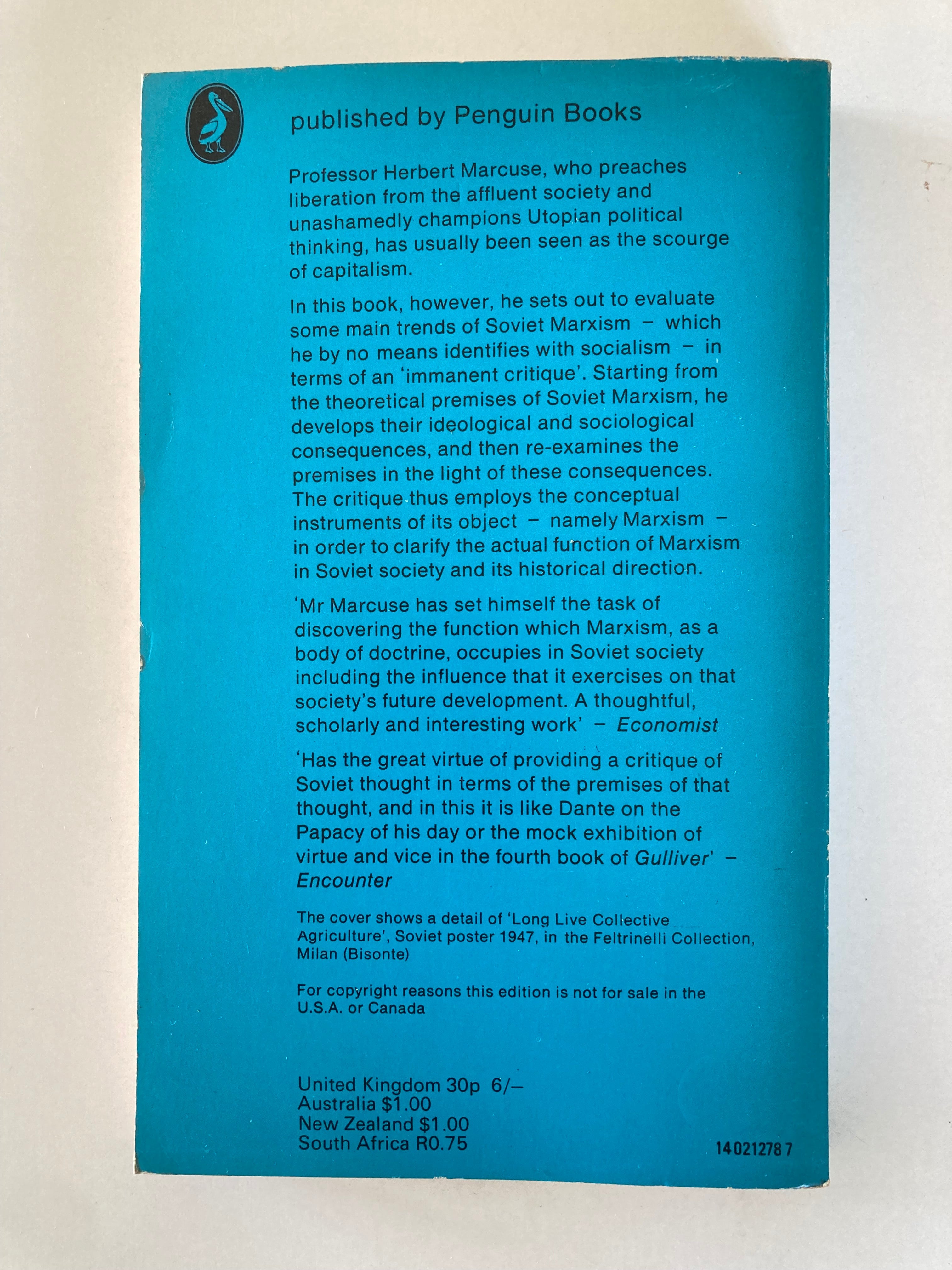 published by Penguin Books

Professor Herbert Marcuse, who preaches liberation from the affluent society and unashamedly champions Utopian political thinking, has usually been seen as the scourge of capitalism.

In this book, however, he sets out to evaluate some main trends of Soviet Marxism – which he by no means identifies with socialism – in terms of an 'immanent critique'. Starting from the theoretical premises of Soviet Marxism, he develops their ideological and sociological consequences, and then re-examines the premises in the light of these consequences. The critique thus employs the conceptual instruments of its object – namely Marxism – in order to clarify the actual function of Marxism in Soviet society and its historical direction.

'Mr Marcuse has set himself the task of discovering the function which Marxism, as a body of doctrine, occupies in Soviet society including the influence that it exercises on that society's future development. A thoughtful, scholarly and interesting work' – Economist

'Has the great virtue of providing a critique of Soviet thought in terms of the premises of that thought, and in this it is like Dante on the Papacy of his day or the mock exhibition of virtue and vice in the fourth book of Gulliver' – Encounter

The cover shows a detail of 'Long Live Collective Agriculture', Soviet poster 1947, in the Feltrinelli Collection, Milan (Bisonte)

For copyright reasons this edition is not for sale in the U.S.A. or Canada

United Kingdom 30p 6/–
Australia $1.00
New Zealand $1.00
South Africa R0.75

14 021278 7